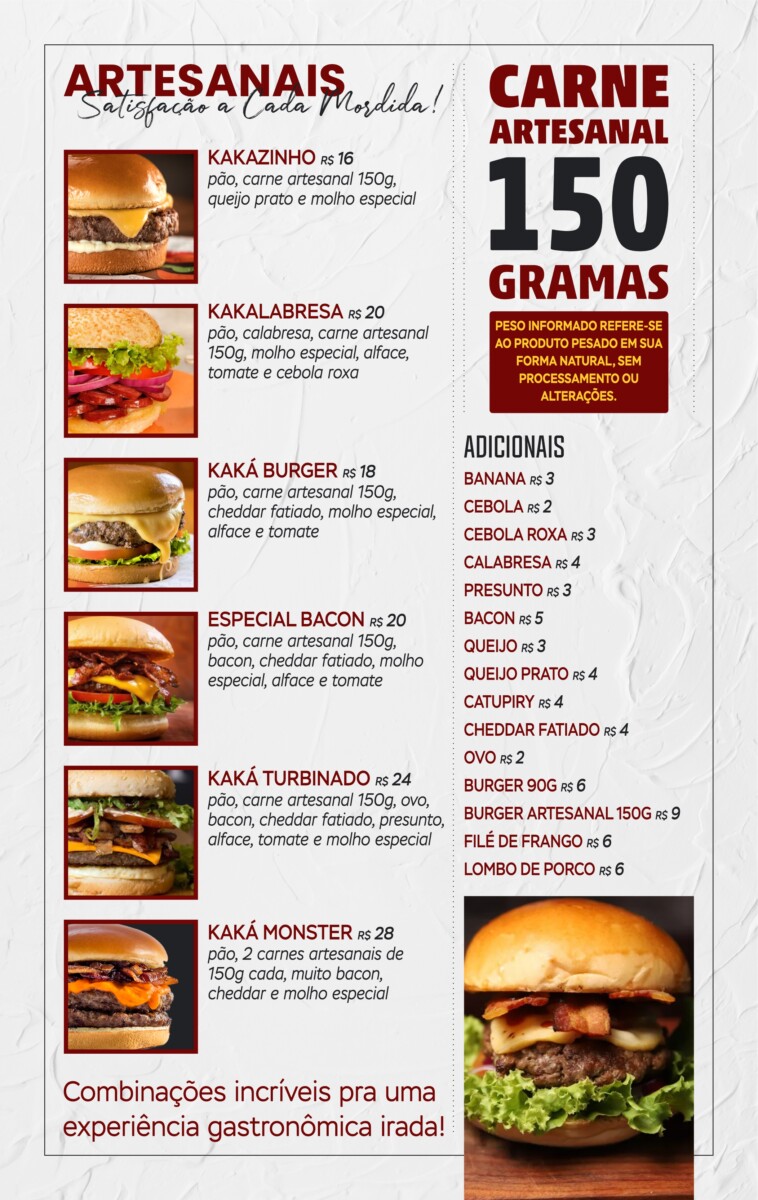 ARTESANAIS
Satisfação a Cada Mordida!

KAKAZINHO R$ 16
pão, carne artesanal 150g, queijo prato e molho especial

KAKALABRESA R$ 20
pão, calabresa, carne artesanal 150g, molho especial, alface, tomate e cebola roxa

KAKÁ BURGER R$ 18
pão, carne artesanal 150g, cheddar fatiado, molho especial, alface e tomate

ESPECIAL BACON R$ 20
pão, carne artesanal 150g, bacon, cheddar fatiado, molho especial, alface e tomate

KAKÁ TURBINADO R$ 24
pão, carne artesanal 150g, ovo, bacon, cheddar fatiado, presunto, alface, tomate e molho especial

KAKÁ MONSTER R$ 28
pão, 2 carnes artesanais de 150g cada, muito bacon, cheddar e molho especial

Combinações incríveis pra uma experiência gastronômica irada!

CARNE
ARTESANAL
150
GRAMAS

PESO INFORMADO REFERE-SE AO PRODUTO PESADO EM SUA FORMA NATURAL, SEM PROCESSAMENTO OU ALTERAÇÕES.

ADICIONAIS
BANANA R$ 3
CEBOLA R$ 2
CEBOLA ROXA R$ 3
CALABRESA R$ 4
PRESUNTO R$ 3
BACON R$ 5
QUEIJO R$ 3
QUEIJO PRATO R$ 4
CATUPIRY R$ 4
CHEDDAR FATIADO R$ 4
OVO R$ 2
BURGER 90G R$ 6
BURGER ARTESANAL 150G R$ 9
FILÉ DE FRANGO R$ 6
LOMBO DE PORCO R$ 6